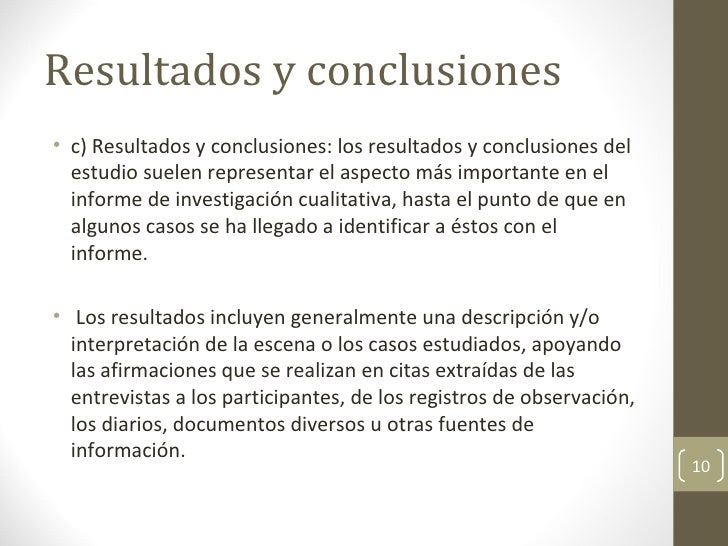 Resultados y conclusiones

• c) Resultados y conclusiones: los resultados y conclusiones del estudio suelen representar el aspecto más importante en el informe de investigación cualitativa, hasta el punto de que en algunos casos se ha llegado a identificar a éstos con el informe.

• Los resultados incluyen generalmente una descripción y/o interpretación de la escena o los casos estudiados, apoyando las afirmaciones que se realizan en citas extraídas de las entrevistas a los participantes, de los registros de observación, los diarios, documentos diversos u otras fuentes de información.

10